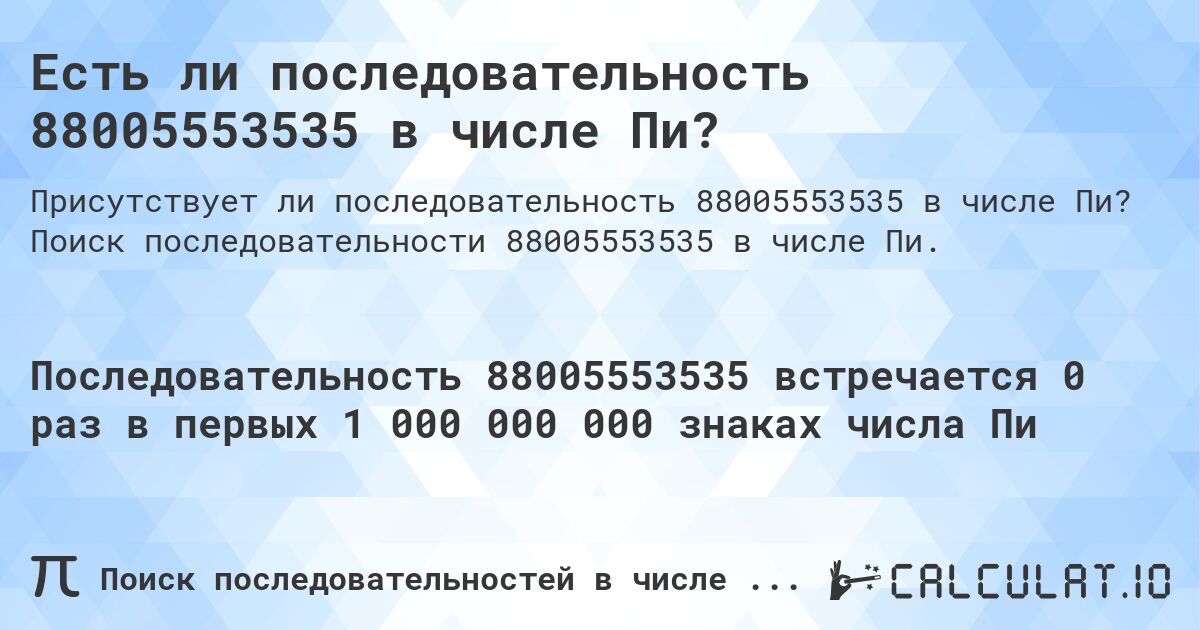 Есть ли последовательность 88005553535 в числе Пи?

Присутствует ли последовательность 88005553535 в числе Пи? Поиск последовательности 88005553535 в числе Пи.

Последовательность 88005553535 встречается 0 раз в первых 1 000 000 000 знаках числа Пи

π Поиск последовательностей в числе ...

CALCULAT.IO